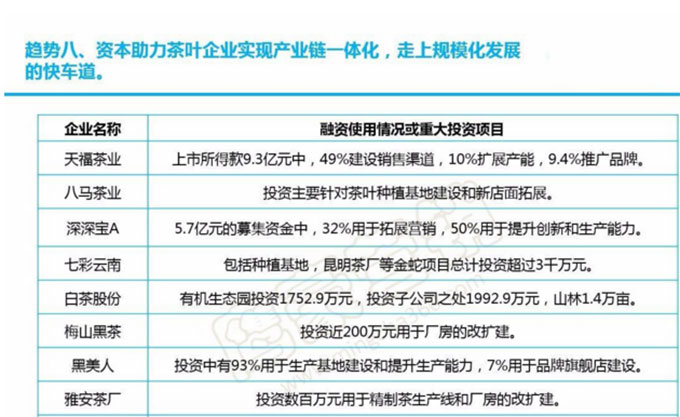 趋势八、资本助力茶叶企业实现产业链一体化，走上规模化发展的快车道。

| 企业名称 | 融资使用情况或重大投资项目 |
|---|---|
| 天福茶业 | 上市所得款9.3亿元中，49%建设销售渠道，10%扩展产能，9.4%推广品牌。 |
| 八马茶业 | 投资主要针对茶叶种植基地建设和新店面拓展。 |
| 深深宝A | 5.7亿元的募集资金中，32%用于拓展营销，50%用于提升创新和生产能力。 |
| 七彩云南 | 包括种植基地，昆明茶厂等金蛇项目总计投资超过3千万元。 |
| 白茶股份 | 有机生态园投资1752.9万元，投资子公司之处1992.9万元，山林1.4万亩。 |
| 梅山黑茶 | 投资近200万元用于厂房的改扩建。 |
| 黑美人 | 投资中有93%用于生产基地建设和提升生产能力，7%用于品牌旗舰店建设。 |
| 雅安茶厂 | 投资数百万元用于精制茶生产线和厂房的改扩建。 |